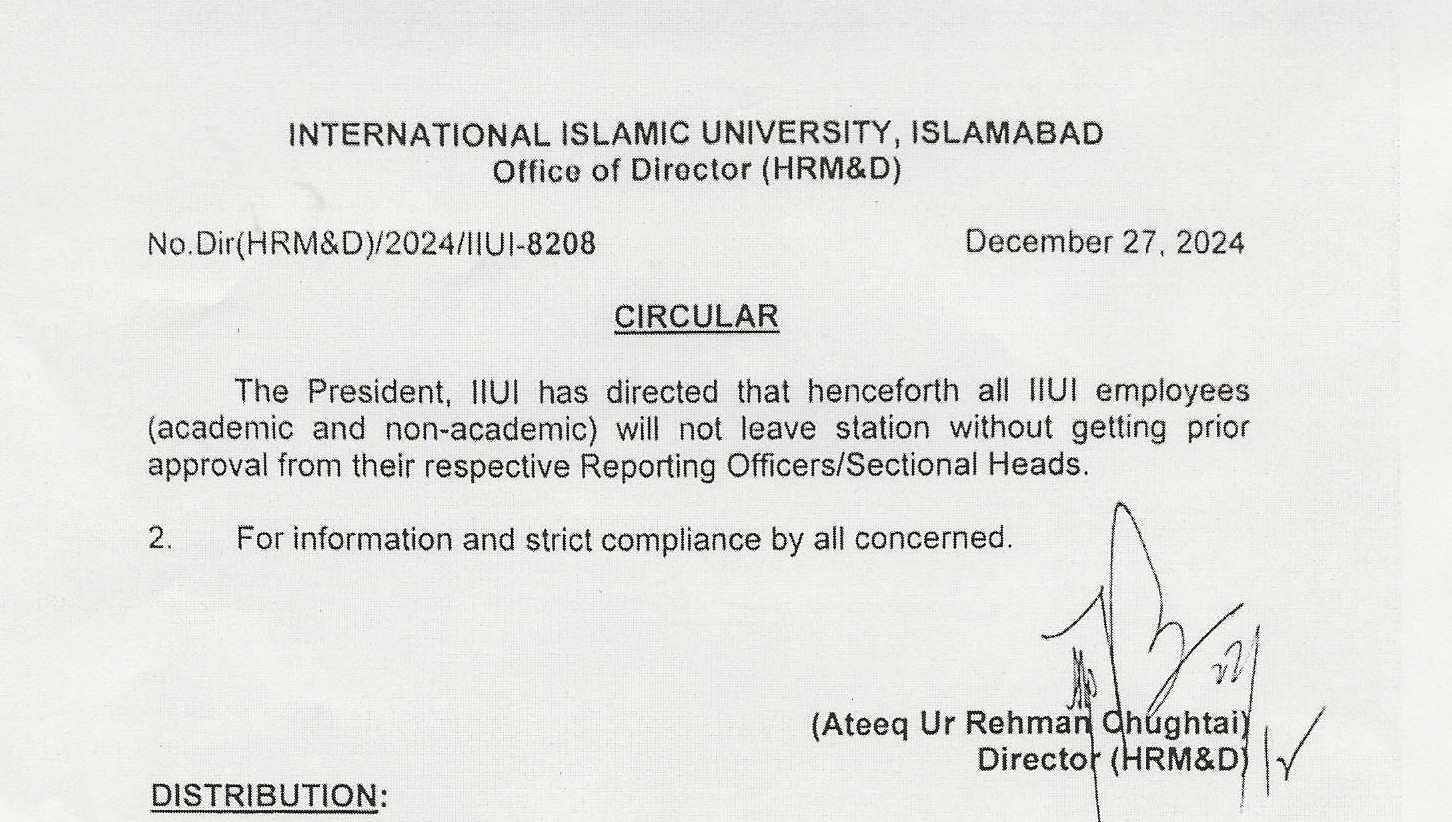 INTERNATIONAL ISLAMIC UNIVERSITY, ISLAMABAD
Office of Director (HRM&D)

No.Dir(HRM&D)/2024/IIUI-8208

December 27, 2024

CIRCULAR

The President, IIUI has directed that henceforth all IIUI employees (academic and non-academic) will not leave station without getting prior approval from their respective Reporting Officers/Sectional Heads.

2. For information and strict compliance by all concerned.

(Ateeq Ur Rehman Chughtai)
Director (HRM&D)

DISTRIBUTION: